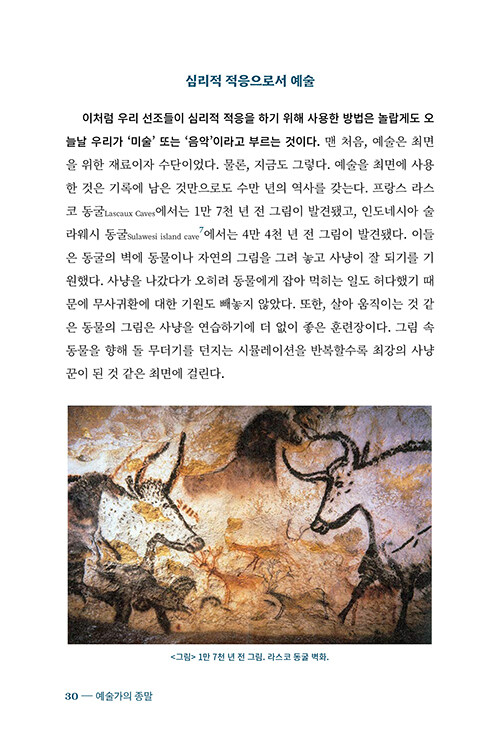 심리적 적응으로서 예술

이처럼 우리 선조들이 심리적 적응을 하기 위해 사용한 방법은 놀랍게도 오늘날 우리가 '미술' 또는 '음악'이라고 부르는 것이다. 맨 처음, 예술은 최면을 위한 재료이자 수단이었다. 물론, 지금도 그렇다. 예술을 최면에 사용한 것은 기록에 남은 것만으로도 수만 년의 역사를 갖는다. 프랑스 라스코 동굴Lascaux Caves에서는 1만 7천 년 전 그림이 발견됐고, 인도네시아 술라웨시 동굴Sulawesi island cave$^7$에서는 4만 4천 년 전 그림이 발견됐다. 이들은 동굴의 벽에 동물이나 자연의 그림을 그려 놓고 사냥이 잘 되기를 기원했다. 사냥을 나갔다가 오히려 동물에게 잡아 먹히는 일도 허다했기 때문에 무사귀환에 대한 기원도 빼놓지 않았다. 또한, 살아 움직이는 것 같은 동물의 그림은 사냥을 연습하기에 더 없이 좋은 훈련장이다. 그림 속 동물을 향해 돌 무더기를 던지는 시뮬레이션을 반복할수록 최강의 사냥꾼이 된 것 같은 최면에 걸린다.

<그림> 1만 7천 년 전 그림. 라스코 동굴 벽화.

30 — 예술가의 종말